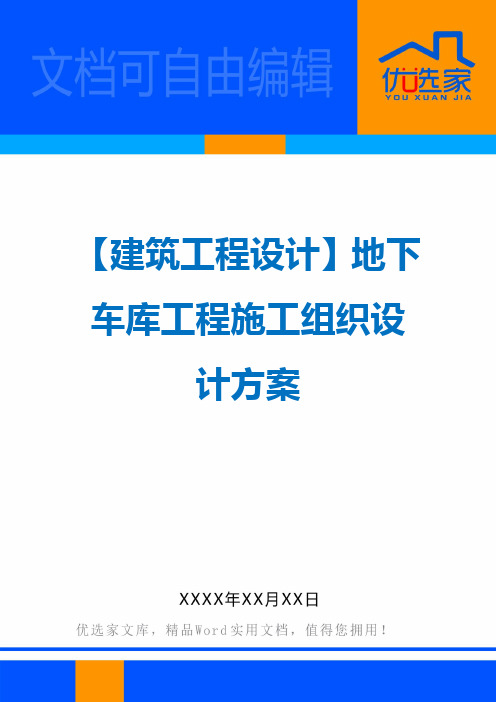 文档可自由编辑

优选家
YOU XUAN JIA

【建筑工程设计】地下车库工程施工组织设计方案

XXXX年XX月XX日

优选家文库，精品Word实用文档，值得您拥用！